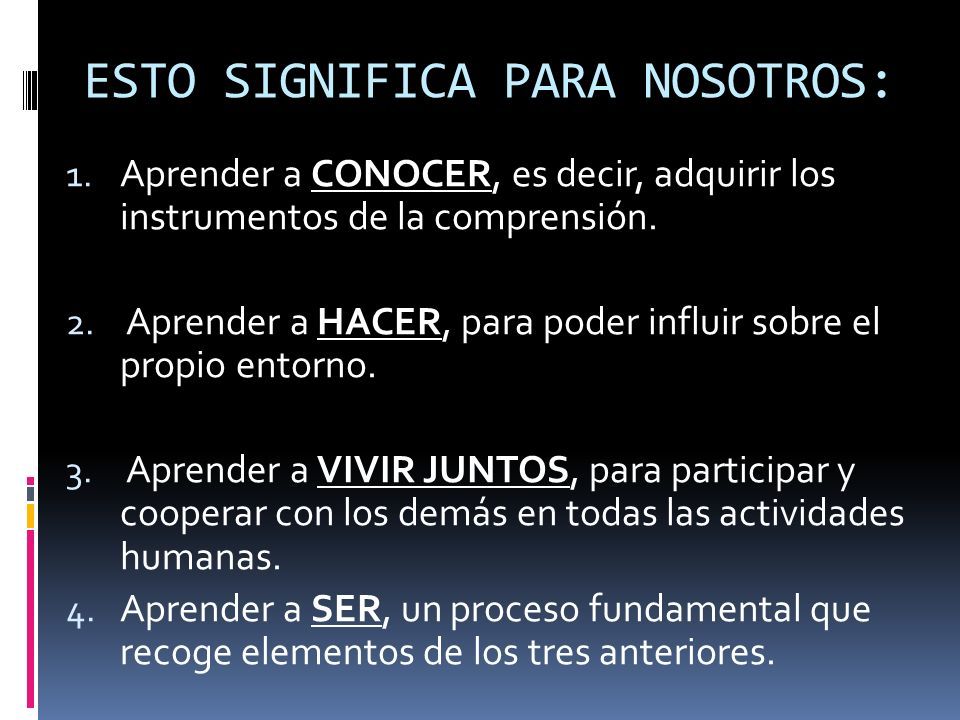 ESTO SIGNIFICA PARA NOSOTROS:

1. Aprender a CONOCER, es decir, adquirir los instrumentos de la comprensión.

2. Aprender a HACER, para poder influir sobre el propio entorno.

3. Aprender a VIVIR JUNTOS, para participar y cooperar con los demás en todas las actividades humanas.

4. Aprender a SER, un proceso fundamental que recoge elementos de los tres anteriores.